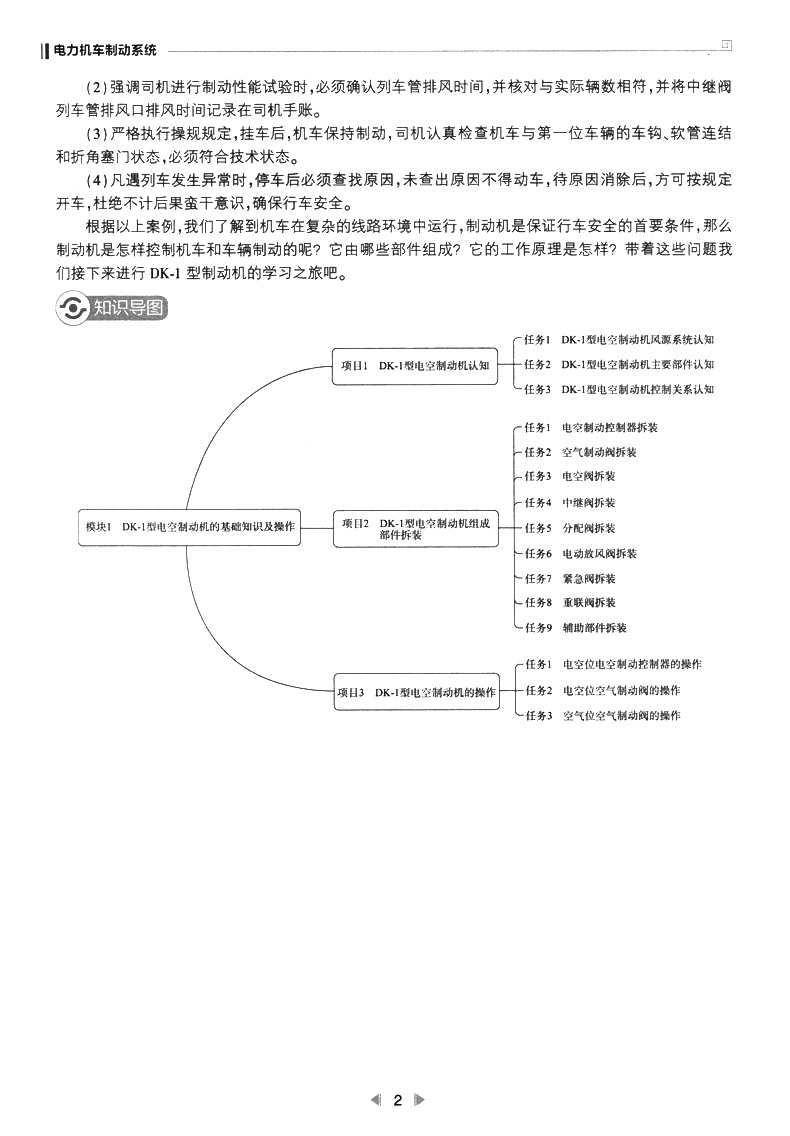 电力机车制动系统

(2)强调司机进行制动性能试验时,必须确认列车管排风时间,并核对与实际辆数相符,并将中继阀列车管排风口排风时间记录在司机手账。

(3)严格执行操规规定,挂车后,机车保持制动,司机认真检查机车与第一位车辆的车钩、软管连结和折角塞门状态,必须符合技术状态。

(4)凡遇列车发生异常时,停车后必须查找原因,未查出原因不得动车,待原因消除后,方可按规定开车,杜绝不计后果蛮干意识,确保行车安全。

根据以上案例,我们了解到机车在复杂的线路环境中运行,制动机是保证行车安全的首要条件,那么制动机是怎样控制机车和车辆制动的呢?它由哪些部件组成?它的工作原理是怎样?带着这些问题我们接下来进行 DK-1 型制动机的学习之旅吧。

知识导图

模块1 DK-1型电空制动机的基础知识及操作

项目1 DK-1型电空制动机认知
任务1 DK-1型电空制动机风源系统认知
任务2 DK-1型电空制动机主要部件认知
任务3 DK-1型电空制动机控制关系认知

项目2 DK-1型电空制动机组成部件拆装
任务1 电空制动控制器拆装
任务2 空气制动阀拆装
任务3 电空阀拆装
任务4 中继阀拆装
任务5 分配阀拆装
任务6 电动放风阀拆装
任务7 紧急阀拆装
任务8 重联阀拆装
任务9 辅助部件拆装

项目3 DK-1型电空制动机的操作
任务1 电空位电空制动控制器的操作
任务2 电空位空气制动阀的操作
任务3 空气位空气制动阀的操作

2